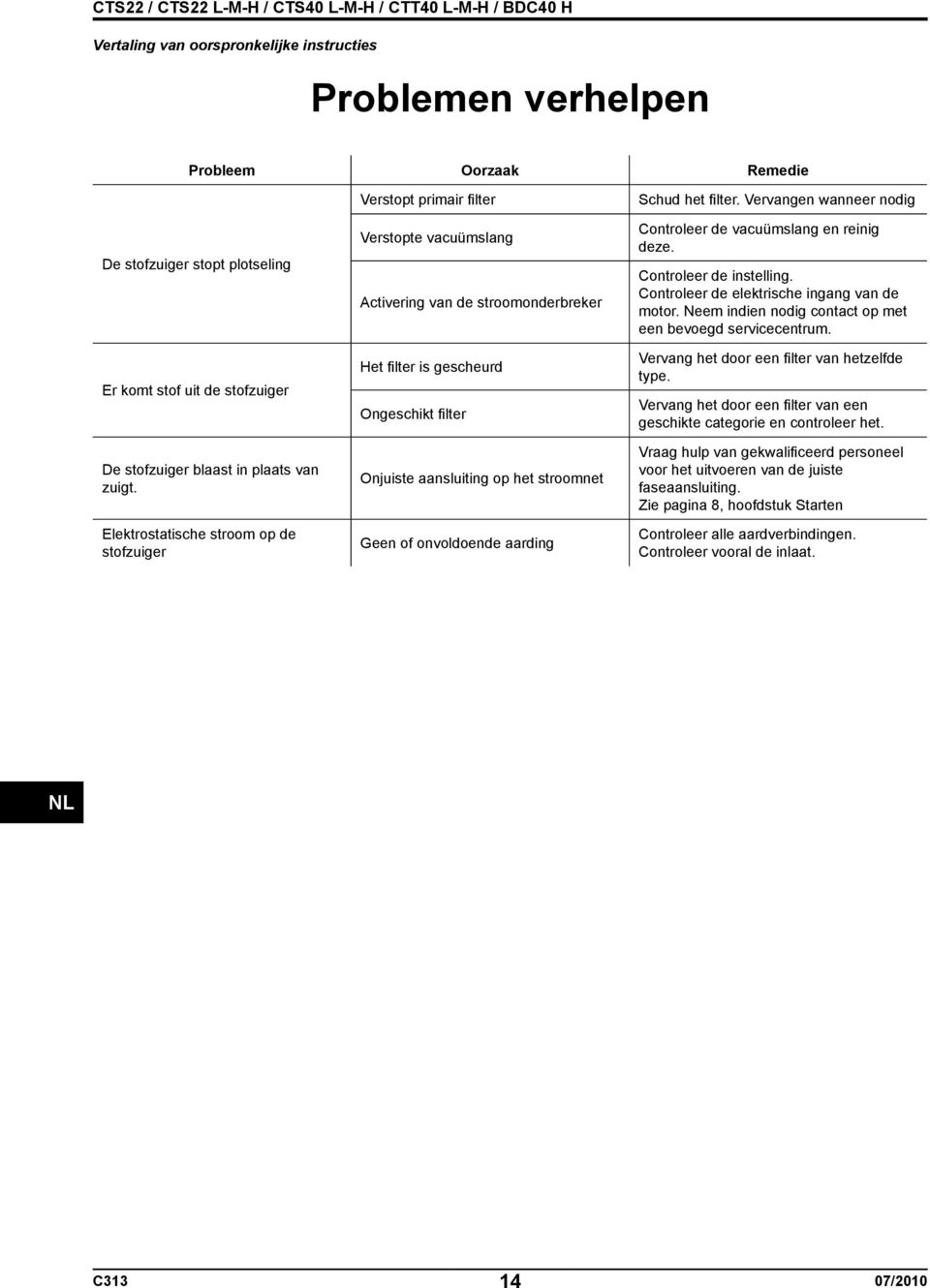 CTS22 / CTS22 L-M-H / CTS40 L-M-H / CTT40 L-M-H / BDC40 H

Vertaling van oorspronkelijke instructies

Problemen verhelpen

| Probleem | Oorzaak | Remedie |
|---|---|---|
| De stofzuiger stopt plotseling | Verstopt primair filter | Schud het filter. Vervangen wanneer nodig |
| | Verstopte vacuümslang | Controleer de vacuümslang en reinig deze. |
| | Activering van de stroomonderbreker | Controleer de instelling. Controleer de elektrische ingang van de motor. Neem indien nodig contact op met een bevoegd servicecentrum. |
| Er komt stof uit de stofzuiger | Het filter is gescheurd | Vervang het door een filter van hetzelfde type. |
| | Ongeschikt filter | Vervang het door een filter van een geschikte categorie en controleer het. |
| De stofzuiger blaast in plaats van zuigt. | Onjuiste aansluiting op het stroomnet | Vraag hulp van gekwalificeerd personeel voor het uitvoeren van de juiste faseaansluiting. Zie pagina 8, hoofdstuk Starten |
| Elektrostatische stroom op de stofzuiger | Geen of onvoldoende aarding | Controleer alle aardverbindingen. Controleer vooral de inlaat. |

NL

C313 14 07/2010